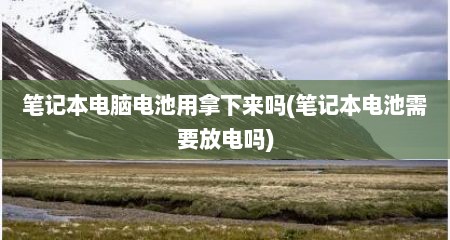 笔记本电脑电池用拿下来吗(笔记本电池需要放电吗)